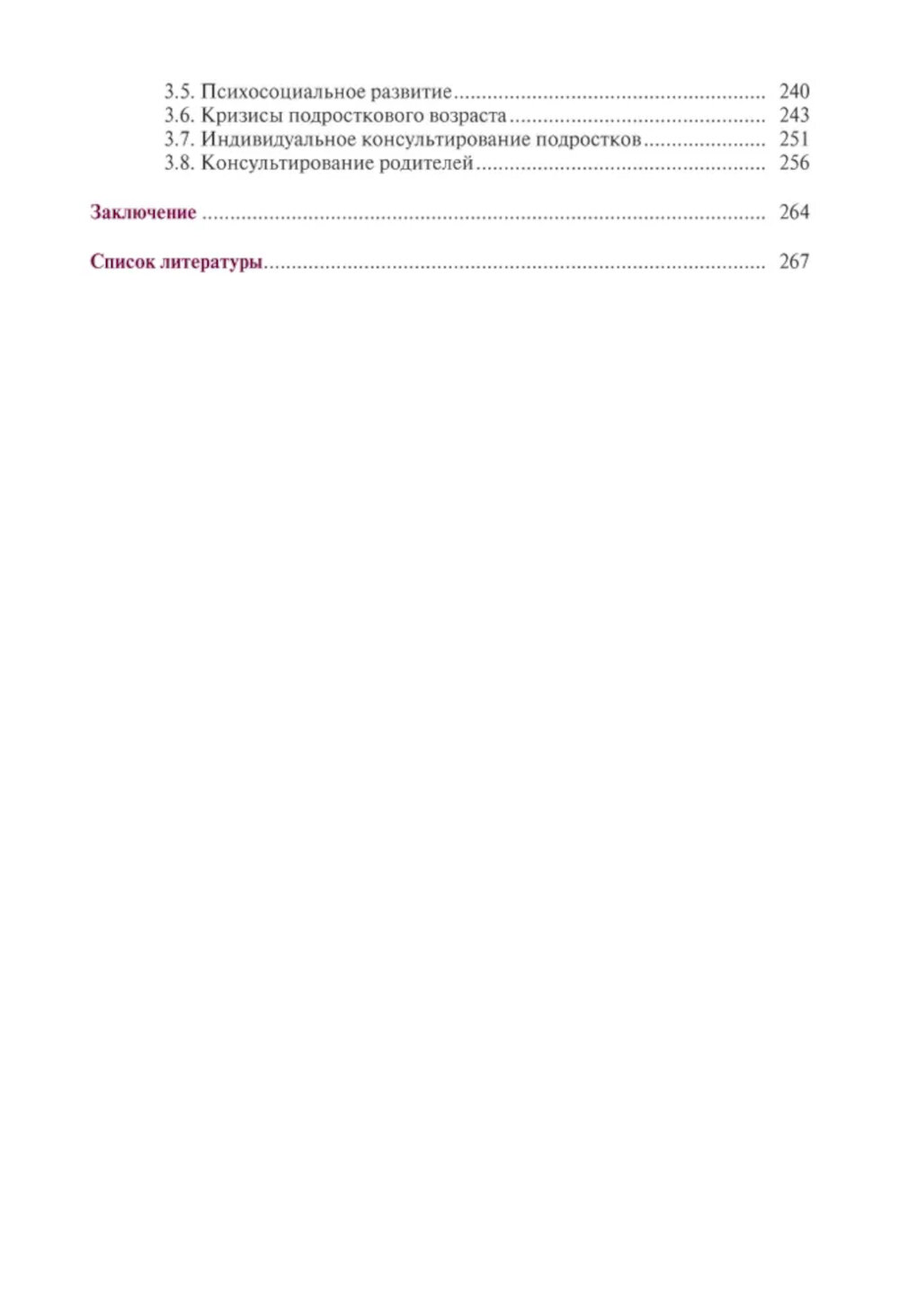 3.5. Психосоциальное развитие 240
3.6. Кризисы подросткового возраста 243
3.7. Индивидуальное консультирование подростков 251
3.8. Консультирование родителей 256

Заключение 264

Список литературы 267